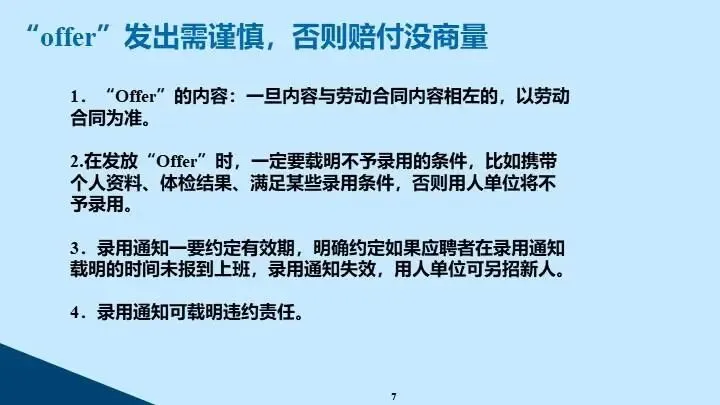 “offer”发出需谨慎，否则赔付没商量

1．“Offer”的内容：一旦内容与劳动合同内容相左的，以劳动合同为准。

2.在发放“Offer”时，一定要载明不予录用的条件，比如携带个人资料、体检结果、满足某些录用条件，否则用人单位将不予录用。

3．录用通知一要约定有效期，明确约定如果应聘者在录用通知载明的时间未报到上班，录用通知失效，用人单位可另招新人。

4．录用通知可载明违约责任。

7